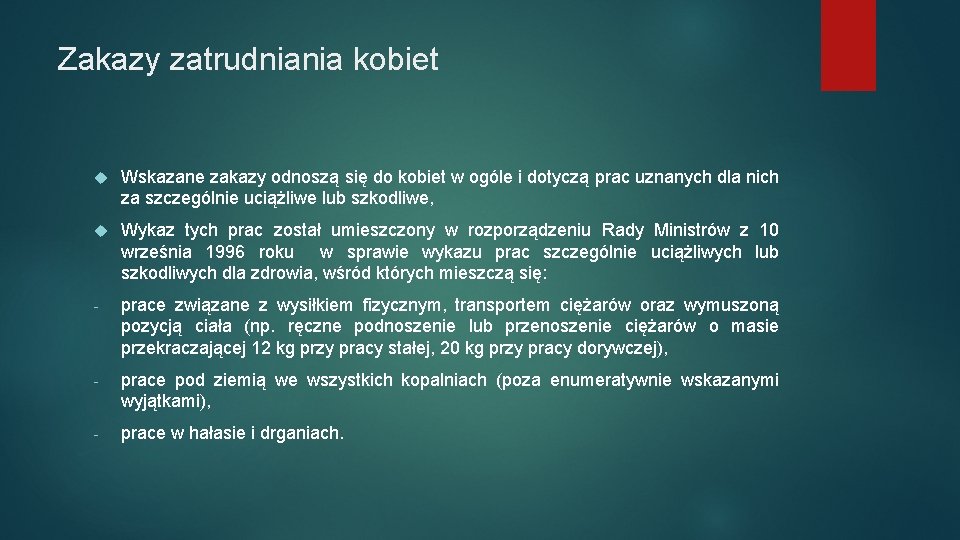 Zakazy zatrudniania kobiet

Wskazane zakazy odnoszą się do kobiet w ogóle i dotyczą prac uznanych dla nich za szczególnie uciążliwe lub szkodliwe,

Wykaz tych prac został umieszczony w rozporządzeniu Rady Ministrów z 10 września 1996 roku w sprawie wykazu prac szczególnie uciążliwych lub szkodliwych dla zdrowia, wśród których mieszczą się:

- prace związane z wysiłkiem fizycznym, transportem ciężarów oraz wymuszoną pozycją ciała (np. ręczne podnoszenie lub przenoszenie ciężarów o masie przekraczającej 12 kg przy pracy stałej, 20 kg przy pracy dorywczej),

- prace pod ziemią we wszystkich kopalniach (poza enumeratywnie wskazanymi wyjątkami),

- prace w hałasie i drganiach.